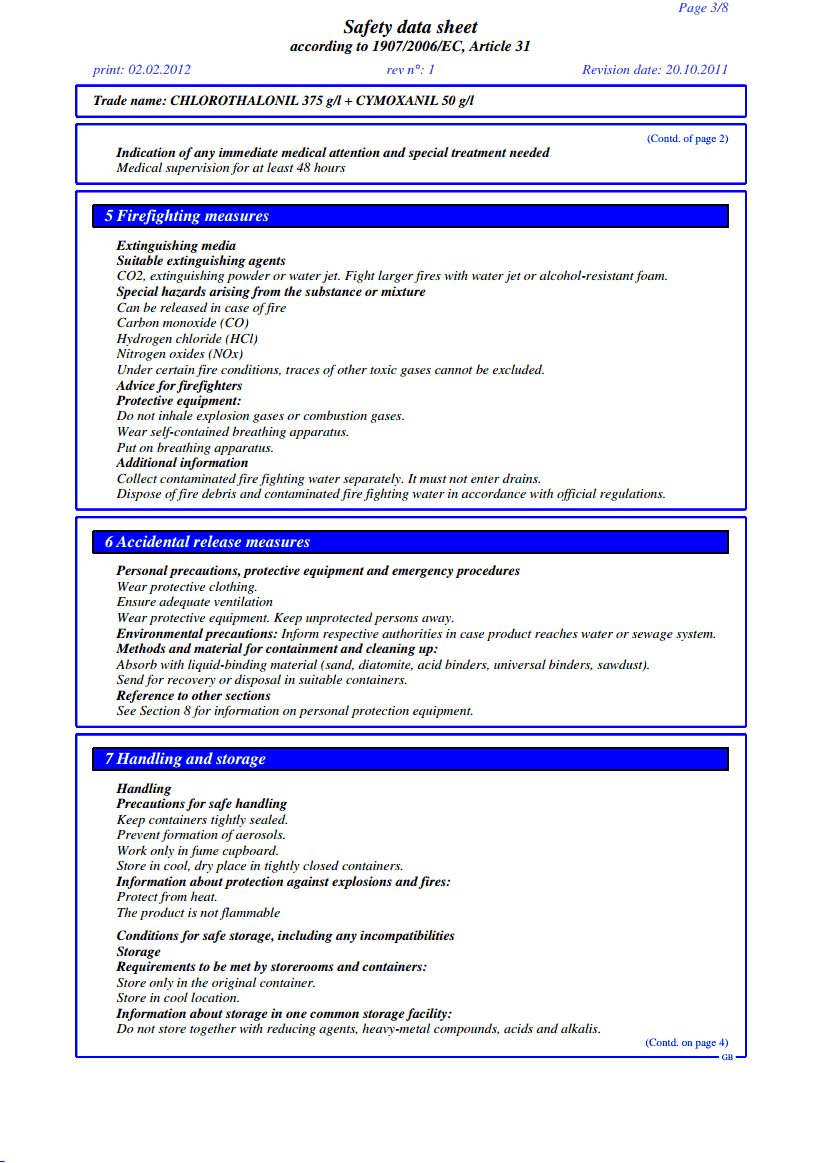 Page 3/8

Safety data sheet
according to 1907/2006/EC, Article 31

print: 02.02.2012 rev n°: 1 Revision date: 20.10.2011

Trade name: CHLOROTHALONIL 375 g/l + CYMOXANIL 50 g/l

(Contd. of page 2)

Indication of any immediate medical attention and special treatment needed
Medical supervision for at least 48 hours

5 Firefighting measures

Extinguishing media
Suitable extinguishing agents
CO2, extinguishing powder or water jet. Fight larger fires with water jet or alcohol-resistant foam.
Special hazards arising from the substance or mixture
Can be released in case of fire
Carbon monoxide (CO)
Hydrogen chloride (HCl)
Nitrogen oxides (NOx)
Under certain fire conditions, traces of other toxic gases cannot be excluded.
Advice for firefighters
Protective equipment:
Do not inhale explosion gases or combustion gases.
Wear self-contained breathing apparatus.
Put on breathing apparatus.
Additional information
Collect contaminated fire fighting water separately. It must not enter drains.
Dispose of fire debris and contaminated fire fighting water in accordance with official regulations.

6 Accidental release measures

Personal precautions, protective equipment and emergency procedures
Wear protective clothing.
Ensure adequate ventilation
Wear protective equipment. Keep unprotected persons away.
Environmental precautions: Inform respective authorities in case product reaches water or sewage system.
Methods and material for containment and cleaning up:
Absorb with liquid-binding material (sand, diatomite, acid binders, universal binders, sawdust).
Send for recovery or disposal in suitable containers.
Reference to other sections
See Section 8 for information on personal protection equipment.

7 Handling and storage

Handling
Precautions for safe handling
Keep containers tightly sealed.
Prevent formation of aerosols.
Work only in fume cupboard.
Store in cool, dry place in tightly closed containers.
Information about protection against explosions and fires:
Protect from heat.
The product is not flammable

Conditions for safe storage, including any incompatibilities
Storage
Requirements to be met by storerooms and containers:
Store only in the original container.
Store in cool location.
Information about storage in one common storage facility:
Do not store together with reducing agents, heavy-metal compounds, acids and alkalis.

(Contd. on page 4)
GB